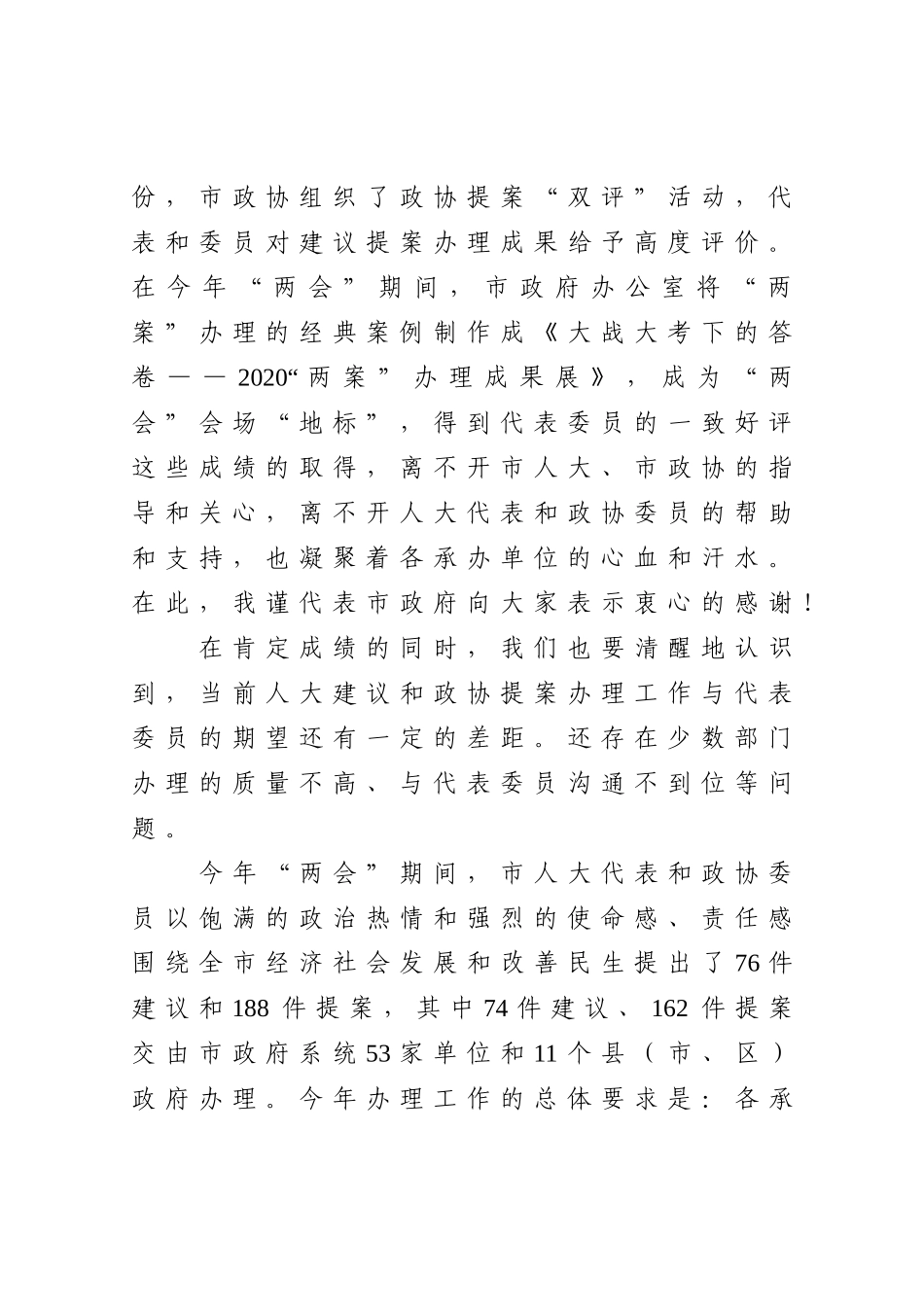 份，市政协组织了政协提案“双评”活动，代表和委员对建议提案办理成果给予高度评价。在今年“两会”期间，市政府办公室将“两案”办理的经典案例制作成《大战大考下的答卷——2020“两案”办理成果展》，成为“两会”会场“地标”，得到代表委员的一致好评这些成绩的取得，离不开市人大、市政协的指导和关心，离不开人大代表和政协委员的帮助和支持，也凝聚着各承办单位的心血和汗水。在此，我谨代表市政府向大家表示衷心的感谢！

在肯定成绩的同时，我们也要清醒地认识到，当前人大建议和政协提案办理工作与代表委员的期望还有一定的差距。还存在少数部门办理的质量不高、与代表委员沟通不到位等问题。

今年“两会”期间，市人大代表和政协委员以饱满的政治热情和强烈的使命感、责任感围绕全市经济社会发展和改善民生提出了76件建议和188件提案，其中74件建议、162件提案交由市政府系统53家单位和11个县（市、区）政府办理。今年办理工作的总体要求是：各承